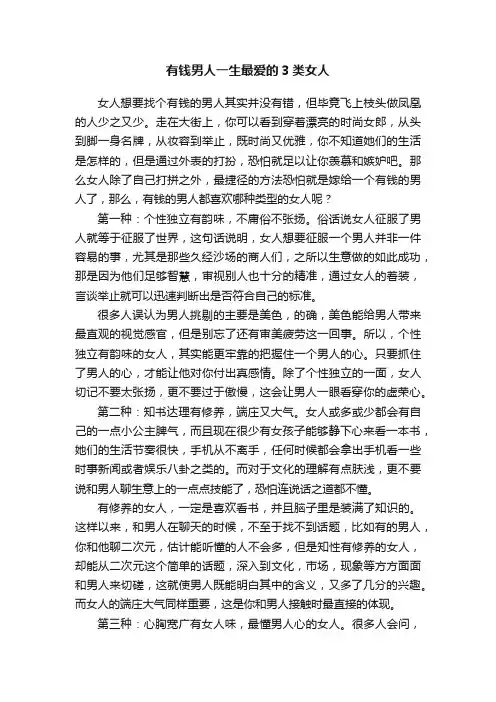 有钱男人一生最爱的 3 类女人

女人想要找个有钱的男人其实并没有错，但毕竟飞上枝头做凤凰的人少之又少。走在大街上，你可以看到穿着漂亮的时尚女郎，从头到脚一身名牌，从妆容到举止，既时尚又优雅，你不知道她们的生活是怎样的，但是通过外表的打扮，恐怕就足以让你羡慕和嫉妒吧。那么女人除了自己打拼之外，最捷径的方法恐怕就是嫁给一个有钱的男人了，那么，有钱的男人都喜欢哪种类型的女人呢？

第一种：个性独立有韵味，不庸俗不张扬。俗话说女人征服了男人就等于征服了世界，这句话说明，女人想要征服一个男人并非一件容易的事，尤其是那些久经沙场的商人们，之所以生意做的如此成功，那是因为他们足够智慧，审视别人也十分的精准，通过女人的着装，言谈举止就可以迅速判断出是否符合自己的标准。

很多人误认为男人挑剔的主要是美色，的确，美色能给男人带来最直观的视觉感官，但是别忘了还有审美疲劳这一回事。所以，个性独立有韵味的女人，其实能更牢靠的把握住一个男人的心。只要抓住了男人的心，才能让他对你付出真感情。除了个性独立的一面，女人切记不要太张扬，更不要过于傲慢，这会让男人一眼看穿你的虚荣心。

第二种：知书达理有修养，端庄又大气。女人或多或少都会有自己的一点小公主脾气，而且现在很少有女孩子能够静下心来看一本书，她们的生活节奏很快，手机从不离手，任何时候都会拿出手机看一些时事新闻或者娱乐八卦之类的。而对于文化的理解有点肤浅，更不要说和男人聊生意上的一点点技能了，恐怕连说话之道都不懂。

有修养的女人，一定是喜欢看书，并且脑子里是装满了知识的。这样以来，和男人在聊天的时候，不至于找不到话题，比如有的男人，你和他聊二次元，估计能听懂的人不会多，但是知性有修养的女人，却能从二次元这个简单的话题，深入到文化，市场，现象等方方面面和男人来切磋，这就使男人既能明白其中的含义，又多了几分的兴趣。而女人的端庄大气同样重要，这是你和男人接触时最直接的体现。

第三种：心胸宽广有女人味，最懂男人心的女人。很多人会问，